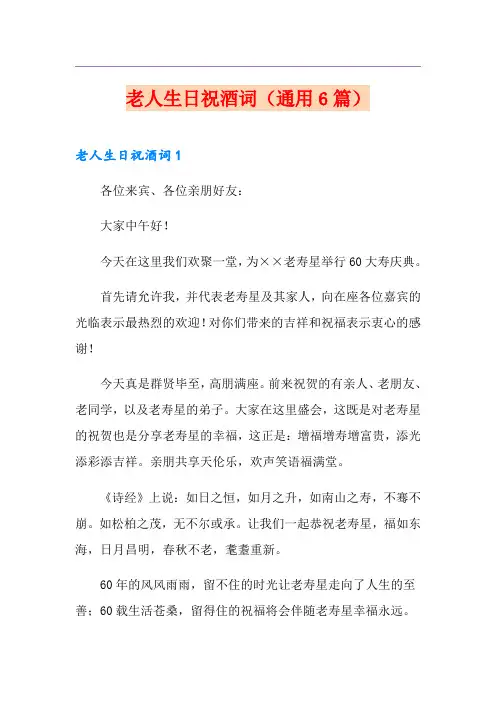 老人生日祝酒词（通用6篇）

老人生日祝酒词1

各位来宾、各位亲朋好友：

大家中午好！

今天在这里我们欢聚一堂，为××老寿星举行60大寿庆典。

首先请允许我，并代表老寿星及其家人，向在座各位嘉宾的光临表示最热烈的欢迎！对你们带来的吉祥和祝福表示衷心的感谢！

今天真是群贤毕至，高朋满座。前来祝贺的有亲人、老朋友、老同学，以及老寿星的弟子。大家在这里盛会，这既是对老寿星的祝贺也是分享老寿星的幸福，这正是：增福增寿增富贵，添光添彩添吉祥。亲朋共享天伦乐，欢声笑语福满堂。

《诗经》上说：如日之恒，如月之升，如南山之寿，不骞不崩。如松柏之茂，无不尔或承。让我们一起恭祝老寿星，福如东海，日月昌明，春秋不老，耄耋重新。

60年的风风雨雨，留不住的时光让老寿星走向了人生的至善；60载生活苍桑，留得住的祝福将会伴随老寿星幸福永远。